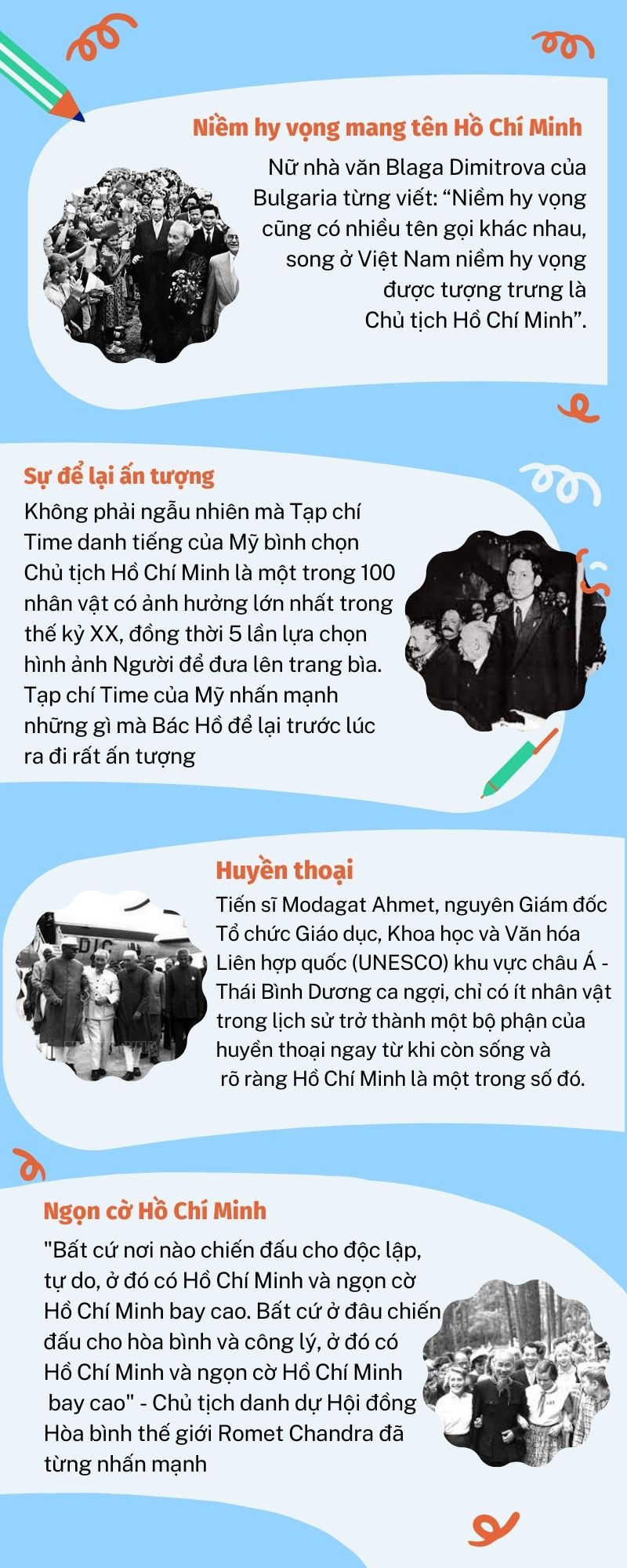 Niềm hy vọng mang tên Hồ Chí Minh

Nữ nhà văn Blaga Dimitrova của Bulgaria từng viết: “Niềm hy vọng cũng có nhiều tên gọi khác nhau, song ở Việt Nam niềm hy vọng được tượng trưng là Chủ tịch Hồ Chí Minh”.

Sự để lại ấn tượng

Không phải ngẫu nhiên mà Tạp chí Time danh tiếng của Mỹ bình chọn Chủ tịch Hồ Chí Minh là một trong 100 nhân vật có ảnh hưởng lớn nhất trong thế kỷ XX, đồng thời 5 lần lựa chọn hình ảnh Người để đưa lên trang bìa. Tạp chí Time của Mỹ nhấn mạnh những gì mà Bác Hồ để lại trước lúc ra đi rất ấn tượng

Huyền thoại

Tiến sĩ Modagat Ahmet, nguyên Giám đốc Tổ chức Giáo dục, Khoa học và Văn hóa Liên hợp quốc (UNESCO) khu vực châu Á - Thái Bình Dương ca ngợi, chỉ có ít nhân vật trong lịch sử trở thành một bộ phận của huyền thoại ngay từ khi còn sống và rõ ràng Hồ Chí Minh là một trong số đó.

Ngọn cờ Hồ Chí Minh

"Bất cứ nơi nào chiến đấu cho độc lập, tự do, ở đó có Hồ Chí Minh và ngọn cờ Hồ Chí Minh bay cao. Bất cứ ở đâu chiến đấu cho hòa bình và công lý, ở đó có Hồ Chí Minh và ngọn cờ Hồ Chí Minh bay cao" - Chủ tịch danh dự Hội đồng Hòa bình thế giới Romet Chandra đã từng nhấn mạnh